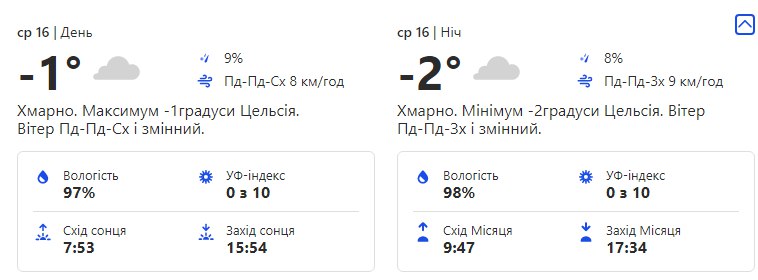 ср 16 | День

-1°

9%

Пд-Пд-Сх 8 км/год

Хмарно. Максимум -1градуси Цельсія. Вітер Пд-Пд-Сх і змінний.

Вологість
97%

УФ-індекс
0 з 10

Схід сонця
7:53

Захід сонця
15:54

ср 16 | Ніч

-2°

8%

Пд-Пд-Зх 9 км/год

Хмарно. Мінімум -2градуси Цельсія. Вітер Пд-Пд-Зх і змінний.

Вологість
98%

УФ-індекс
0 з 10

Схід Місяця
9:47

Захід Місяця
17:34